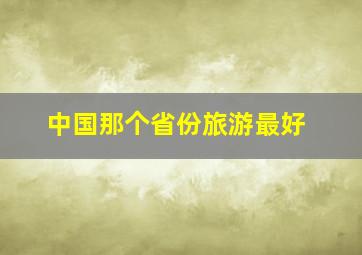 中国那个省份旅游最好